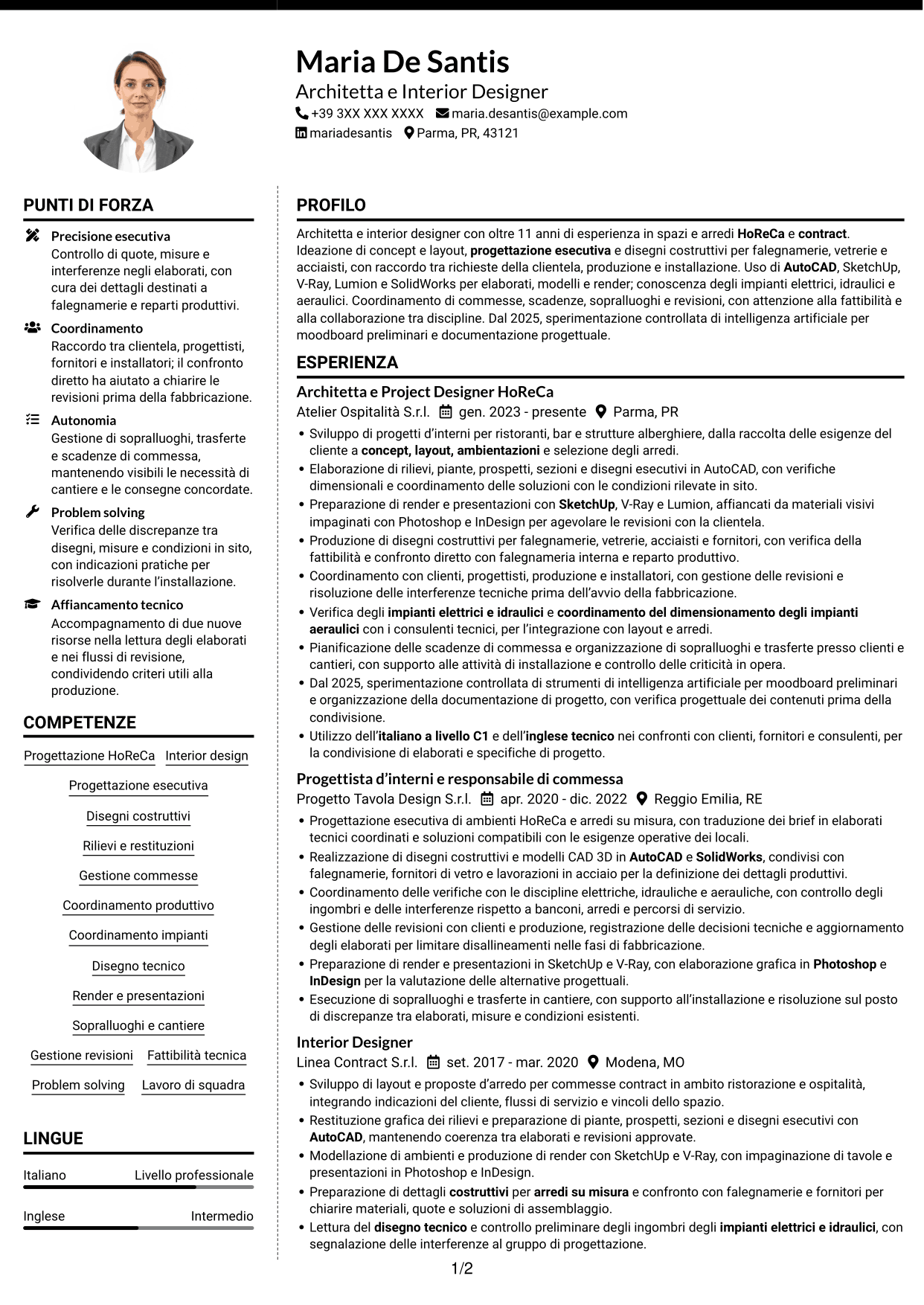 Maria De Santis
Architetta e Interior Designer
+39 3XX XXX XXXX maria.desantis@example.com
mariadesantis Parma, PR, 43121

PUNTI DI FORZA

Precisione esecutiva
Controllo di quote, misure e interferenze negli elaborati, con cura dei dettagli destinati a falegnamerie e reparti produttivi.

Coordinamento
Raccordo tra clientela, progettisti, fornitori e installatori; il confronto diretto ha aiutato a chiarire le revisioni prima della fabbricazione.

Autonomia
Gestione di sopralluoghi, trasferte e scadenze di commessa, mantenendo visibili le necessità di cantiere e le consegne concordate.

Problem solving
Verifica delle discrepanze tra disegni, misure e condizioni in sito, con indicazioni pratiche per risolverle durante l'installazione.

Affiancamento tecnico
Accompagnamento di due nuove risorse nella lettura degli elaborati e nei flussi di revisione, condividendo criteri utili alla produzione.

COMPETENZE

Progettazione HoReCa
Interior design
Progettazione esecutiva
Disegni costruttivi
Rilievi e restituzioni
Gestione commesse
Coordinamento produttivo
Coordinamento impianti
Disegno tecnico
Render e presentazioni
Sopralluoghi e cantiere
Gestione revisioni
Fattibilità tecnica
Problem solving
Lavoro di squadra

LINGUE

Italiano Livello professionale
Inglese Intermedio

PROFILO

Architetta e interior designer con oltre 11 anni di esperienza in spazi e arredi HoReCa e contract. Ideazione di concept e layout, progettazione esecutiva e disegni costruttivi per falegnamerie, vetrerie e acciaisti, con raccordo tra richieste della clientela, produzione e installazione. Uso di AutoCAD, SketchUp, V-Ray, Lumion e SolidWorks per elaborati, modelli e render; conoscenza degli impianti elettrici, idraulici e aeraulici. Coordinamento di commesse, scadenze, sopralluoghi e revisioni, con attenzione alla fattibilità e alla collaborazione tra discipline. Dal 2025, sperimentazione controllata di intelligenza artificiale per moodboard preliminari e documentazione progettuale.

ESPERIENZA

Architetta e Project Designer HoReCa
Atelier Ospitalità S.r.l. gen. 2023 - presente Parma, PR
• Sviluppo di progetti d'interni per ristoranti, bar e strutture alberghiere, dalla raccolta delle esigenze del cliente a concept, layout, ambientazioni e selezione degli arredi.
• Elaborazione di rilievi, piante, prospetti, sezioni e disegni esecutivi in AutoCAD, con verifiche dimensionali e coordinamento delle soluzioni con le condizioni rilevate in sito.
• Preparazione di render e presentazioni con SketchUp, V-Ray e Lumion, affiancati da materiali visivi impaginati con Photoshop e InDesign per agevolare le revisioni con la clientela.
• Produzione di disegni costruttivi per falegnamerie, vetrerie, acciaisti e fornitori, con verifica della fattibilità e confronto diretto con falegnameria interna e reparto produttivo.
• Coordinamento con clienti, progettisti, produzione e installatori, con gestione delle revisioni e risoluzione delle interferenze tecniche prima dell'avvio della fabbricazione.
• Verifica degli impianti elettrici e idraulici e coordinamento del dimensionamento degli impianti aeraulici con i consulenti tecnici, per l'integrazione con layout e arredi.
• Pianificazione delle scadenze di commessa e organizzazione di sopralluoghi e trasferte presso clienti e cantieri, con supporto alle attività di installazione e controllo delle criticità in opera.
• Dal 2025, sperimentazione controllata di strumenti di intelligenza artificiale per moodboard preliminari e organizzazione della documentazione di progetto, con verifica progettuale dei contenuti prima della condivisione.
• Utilizzo dell'italiano a livello C1 e dell'inglese tecnico nei confronti con clienti, fornitori e consulenti, per la condivisione di elaborati e specifiche di progetto.

Progettista d'interni e responsabile di commessa
Progetto Tavola Design S.r.l. apr. 2020 - dic. 2022 Reggio Emilia, RE
• Progettazione esecutiva di ambienti HoReCa e arredi su misura, con traduzione dei brief in elaborati tecnici coordinati e soluzioni compatibili con le esigenze operative dei locali.
• Realizzazione di disegni costruttivi e modelli CAD 3D in AutoCAD e SolidWorks, condivisi con falegnamerie, fornitori di vetro e lavorazioni in acciaio per la definizione dei dettagli produttivi.
• Coordinamento delle verifiche con le discipline elettriche, idrauliche e aerauliche, con controllo degli ingombri e delle interferenze rispetto a banconi, arredi e percorsi di servizio.
• Gestione delle revisioni con clienti e produzione, registrazione delle decisioni tecniche e aggiornamento degli elaborati per limitare disallineamenti nelle fasi di fabbricazione.
• Preparazione di render e presentazioni in SketchUp e V-Ray, con elaborazione grafica in Photoshop e InDesign per la valutazione delle alternative progettuali.
• Esecuzione di sopralluoghi e trasferte in cantiere, con supporto all'installazione e risoluzione sul posto di discrepanze tra elaborati, misure e condizioni esistenti.

Interior Designer
Linea Contract S.r.l. set. 2017 - mar. 2020 Modena, MO
• Sviluppo di layout e proposte d'arredo per commesse contract in ambito ristorazione e ospitalità, integrando indicazioni del cliente, flussi di servizio e vincoli dello spazio.
• Restituzione grafica dei rilievi e preparazione di piante, prospetti, sezioni e disegni esecutivi con AutoCAD, mantenendo coerenza tra elaborati e revisioni approvate.
• Modellazione di ambienti e produzione di render con SketchUp e V-Ray, con impaginazione di tavole e presentazioni in Photoshop e InDesign.
• Preparazione di dettagli costruttivi per arredi su misura e confronto con falegnamerie e fornitori per chiarire materiali, quote e soluzioni di assemblaggio.
• Lettura del disegno tecnico e controllo preliminare degli ingombri degli impianti elettrici e idraulici, con segnalazione delle interferenze al gruppo di progettazione.

1/2